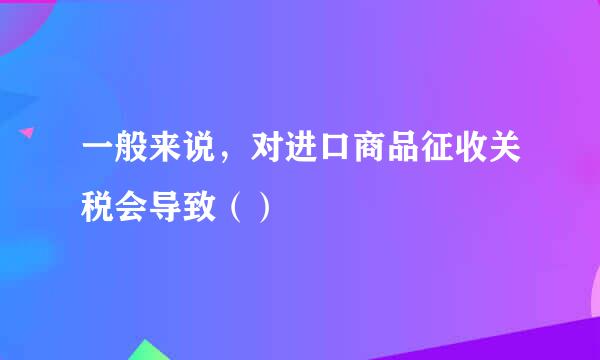 一般来说，对进口商品征收关税会导致（ ）